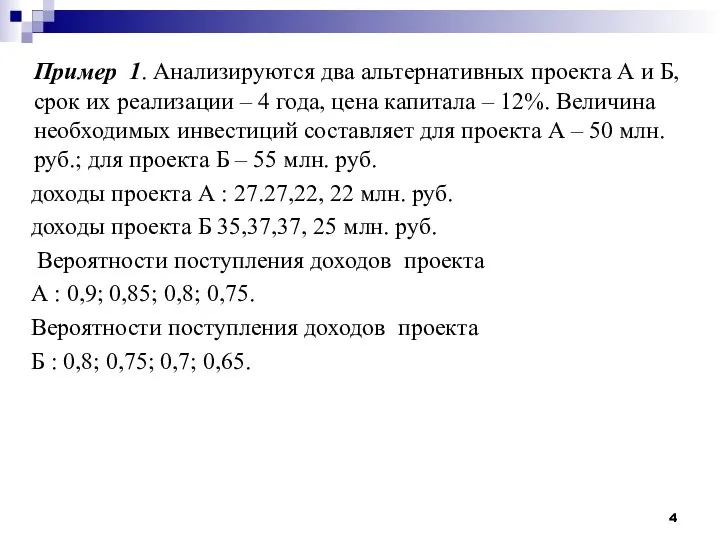 Пример 1. Анализируются два альтернативных проекта А и Б, срок их реализации – 4 года, цена капитала – 12%. Величина необходимых инвестиций составляет для проекта А – 50 млн. руб.; для проекта Б – 55 млн. руб.

доходы проекта А : 27.27,22, 22 млн. руб.

доходы проекта Б 35,37,37, 25 млн. руб.

Вероятности поступления доходов проекта

А : 0,9; 0,85; 0,8; 0,75.

Вероятности поступления доходов проекта

Б : 0,8; 0,75; 0,7; 0,65.

4